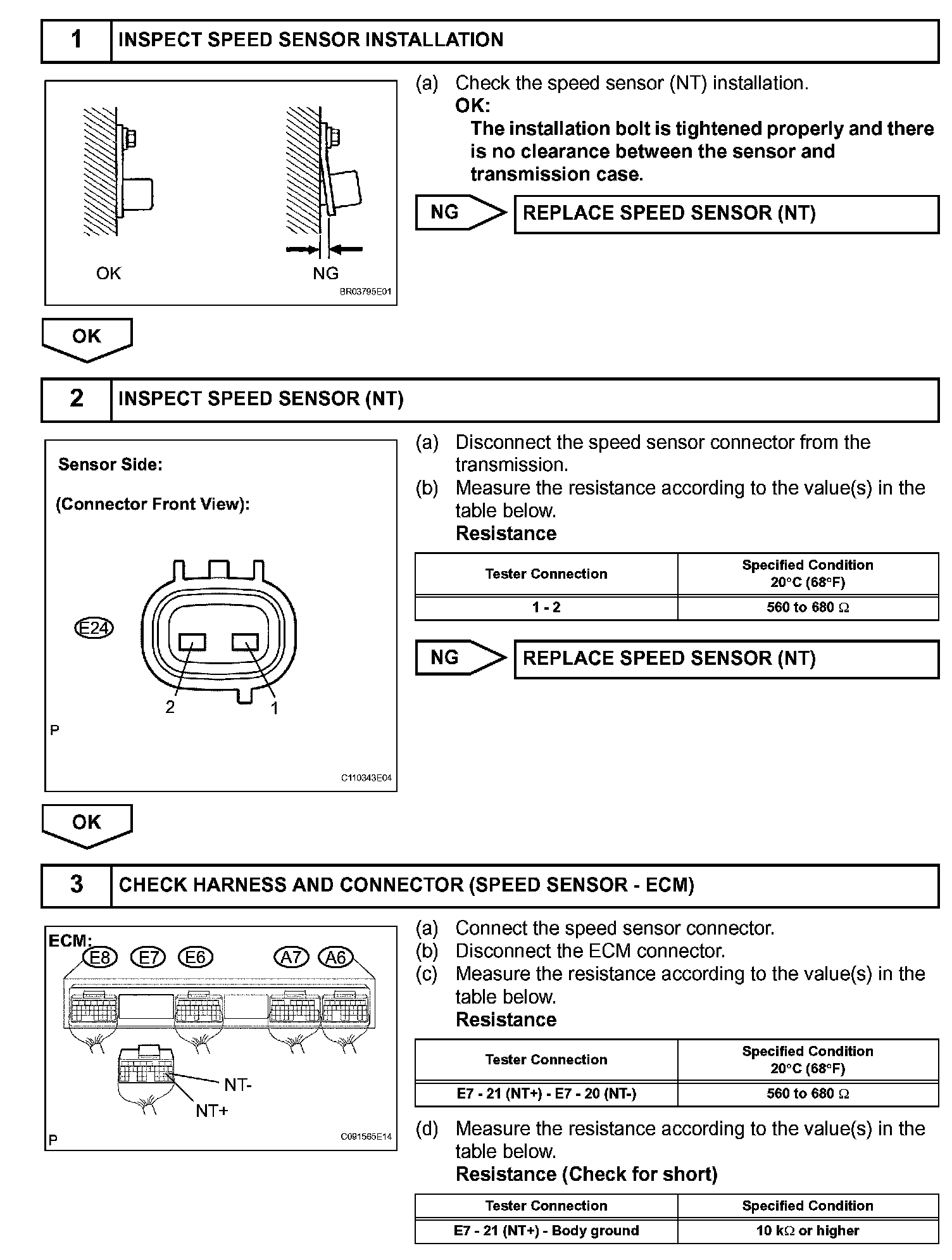 1 INSPECT SPEED SENSOR INSTALLATION

OK

NG

BR03795E01

(a) Check the speed sensor (NT) installation.
OK:
The installation bolt is tightened properly and there is no clearance between the sensor and transmission case.

NG REPLACE SPEED SENSOR (NT)

OK

2 INSPECT SPEED SENSOR (NT)

Sensor Side:

(Connector Front View):

E24

2

1

P

C110343E04

(a) Disconnect the speed sensor connector from the transmission.
(b) Measure the resistance according to the value(s) in the table below.
Resistance

| Tester Connection | Specified Condition 20°C (68°F) |
|---|---|
| 1 - 2 | 560 to 680 Ω |

NG REPLACE SPEED SENSOR (NT)

OK

3 CHECK HARNESS AND CONNECTOR (SPEED SENSOR - ECM)

ECM:

E8 E7 E6 A7 A6

NT-

NT+

P

C091565E14

(a) Connect the speed sensor connector.
(b) Disconnect the ECM connector.
(c) Measure the resistance according to the value(s) in the table below.
Resistance

| Tester Connection | Specified Condition 20°C (68°F) |
|---|---|
| E7 - 21 (NT+) - E7 - 20 (NT-) | 560 to 680 Ω |

(d) Measure the resistance according to the value(s) in the table below.
Resistance (Check for short)

| Tester Connection | Specified Condition |
|---|---|
| E7 - 21 (NT+) - Body ground | 10 kΩ or higher |